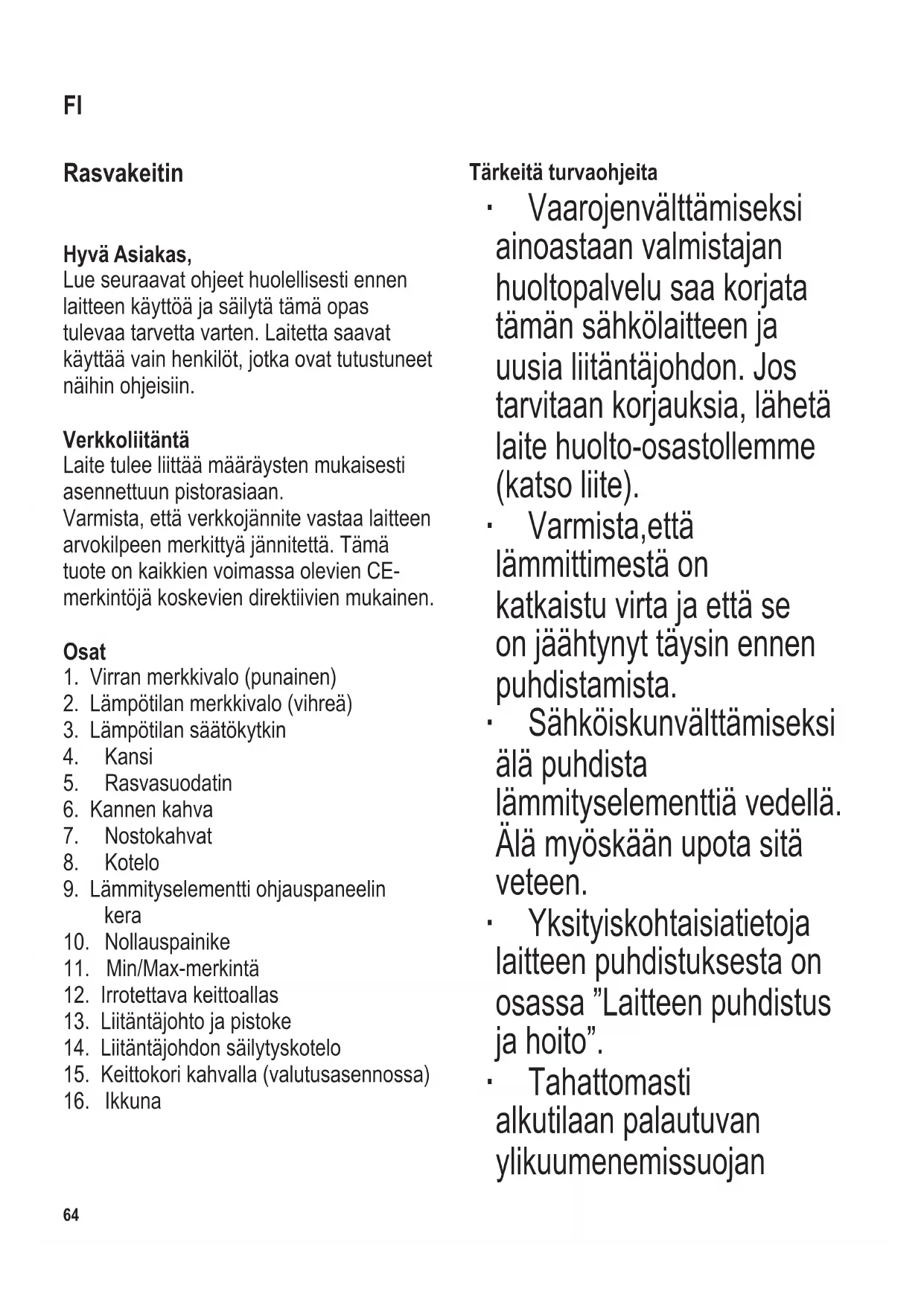 FI

Rasvakeitin

Hyvä Asiakas,
Lue seuraavat ohjeet huolellisesti ennen laitteen käyttöä ja säilytä tämä opas tulevaa tarvetta varten. Laitetta saavat käyttää vain henkilöt, jotka ovat tutustuneet näihin ohjeisiin.

Verkkoliitäntä
Laite tulee liittää määräysten mukaisesti asennettuun pistorasiaan.
Varmista, että verkkojännite vastaa laitteen arvokilpeen merkittyä jännitettä. Tämä tuote on kaikkien voimassa olevien CE-merkintöjä koskevien direktiivien mukainen.

Osat
1. Virran merkkivalo (punainen)
2. Lämpötilan merkkivalo (vihreä)
3. Lämpötilan säätökytkin
4. Kansi
5. Rasvasuodatin
6. Kannen kahva
7. Nostokahvat
8. Kotelo
9. Lämmityselementti ohjauspaneelin kera
10. Nollauspainike
11. Min/Max-merkintä
12. Irrotettava keittoallas
13. Liitäntäjohto ja pistoke
14. Liitäntäjohdon säilytyskotelo
15. Keittokori kahvalla (valutusasennossa)
16. Ikkuna

Tärkeitä turvaohjeita
· Vaarojenvälttämiseksi ainoastaan valmistajan huoltopalvelu saa korjata tämän sähkölaitteen ja uusia liitäntäjohdon. Jos tarvitaan korjauksia, lähetä laite huolto-osastollemme (katso liite).
· Varmista,että lämmittimestä on katkaistu virta ja että se on jäähtynyt täysin ennen puhdistamista.
· Sähköiskunvälttämiseksi älä puhdista lämmityselementtiä vedellä. Älä myöskään upota sitä veteen.
· Yksityiskohtaisiatietoja laitteen puhdistuksesta on osassa ”Laitteen puhdistus ja hoito”.
· Tahattomasti alkutilaan palautuvan ylikuumenemissuojan

64